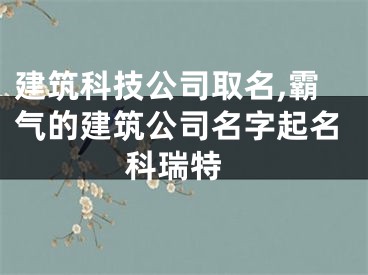 建筑科技公司取名,霸气的建筑公司名字起名科瑞特